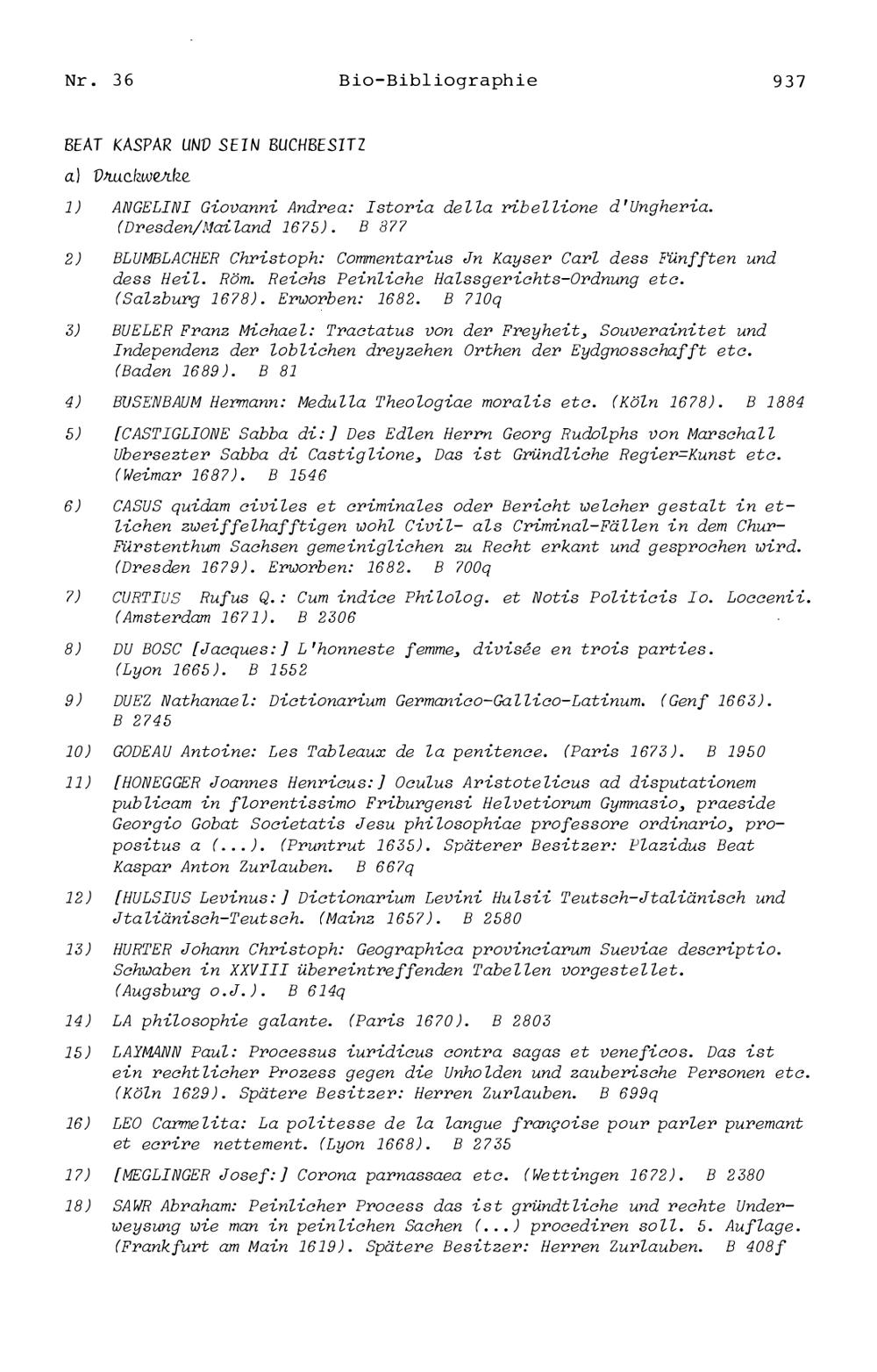 Nr. 36 Bio-Bibliographie 937

BEAT KASPAR UND SEIN BUCHBESITZ

a) Druckwerke

1) ANGELINI Giovanni Andrea: Istoria della ribellione d'Ungheria. (Dresden/Mailand 1675). B 877

2) BLUMBLACHER Christoph: Commentarius Jn Kayser Carl dess Fünfften und dess Heil. Röm. Reichs Peinliche Halssgerichts-Ordnung etc. (Salzburg 1678). Erworben: 1682. B 710q

3) BUELER Franz Michael: Tractatus von der Freyheit, Souverainitet und Independenz der loblichen dreyzehen Orthen der Eydgnosschafft etc. (Baden 1689). B 81

4) BUSENBAUM Hermann: Medulla Theologiae moralis etc. (Köln 1678). B 1884

5) [CASTIGLIONE Sabba di:] Des Edlen Herrn Georg Rudolphs von Marschall Ubersezter Sabba di Castiglione, Das ist Gründliche Regier=Kunst etc. (Weimar 1687). B 1546

6) CASUS quidam civiles et criminales oder Bericht welcher gestalt in etlichen zweiffelhafftigen wohl Civil- als Criminal-Fällen in dem Chur-Fürstenthum Sachsen gemeiniglichen zu Recht erkant und gesprochen wird. (Dresden 1679). Erworben: 1682. B 700q

7) CURTIUS Rufus Q.: Cum indice Philolog. et Notis Politicis Io. Loccenii. (Amsterdam 1671). B 2306

8) DU BOSC [Jacques:] L'honneste femme, divisée en trois parties. (Lyon 1665). B 1552

9) DUEZ Nathanael: Dictionarium Germanico-Gallico-Latinum. (Genf 1663). B 2745

10) GODEAU Antoine: Les Tableaux de la penitence. (Paris 1673). B 1950

11) [HONEGGER Joannes Henricus:] Oculus Aristotelicus ad disputationem publicam in florentissimo Friburgensi Helvetiorum Gymnasio, praeside Georgio Gobat Societatis Jesu philosophiae professore ordinario, propositus a (...). (Pruntrut 1635). Späterer Besitzer: Plazidus Beat Kaspar Anton Zurlauben. B 667q

12) [HULSIUS Levinus:] Dictionarium Levini Hulsii Teutsch-Jtaliänisch und Jtaliänisch-Teutsch. (Mainz 1657). B 2580

13) HURTER Johann Christoph: Geographica provinciarum Sueviae descriptio. Schwaben in XXVIII übereintreffenden Tabellen vorgestellet. (Augsburg o.J.). B 614q

14) LA philosophie galante. (Paris 1670). B 2803

15) LAYMANN Paul: Processus iuridicus contra sagas et veneficos. Das ist ein rechtlicher Prozess gegen die Unholden und zauberische Personen etc. (Köln 1629). Spätere Besitzer: Herren Zurlauben. B 699q

16) LEO Carmelita: La politesse de la langue françoise pour parler puremant et ecrire nettement. (Lyon 1668). B 2735

17) [MEGLINGER Josef:] Corona parnassaea etc. (Wettingen 1672). B 2380

18) SAWR Abraham: Peinlicher Process das ist gründtliche und rechte Underweysung wie man in peinlichen Sachen (...) procediren soll. 5. Auflage. (Frankfurt am Main 1619). Spätere Besitzer: Herren Zurlauben. B 408f